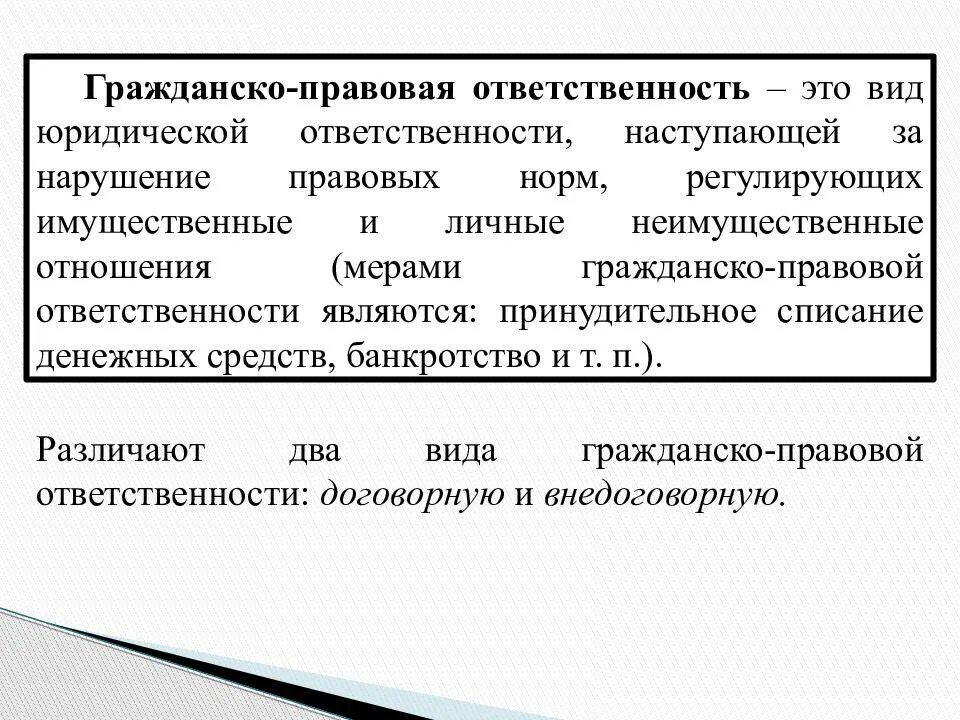 Гражданско-правовая ответственность – это вид юридической ответственности, наступающей за нарушение правовых норм, регулирующих имущественные и личные неимущественные отношения (мерами гражданско-правовой ответственности являются: принудительное списание денежных средств, банкротство и т. п.).

Различают два вида гражданско-правовой ответственности: договорную и внедоговорную.